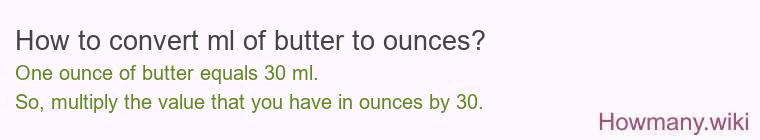 How to convert ml of butter to ounces?

One ounce of butter equals 30 ml.
So, multiply the value that you have in ounces by 30.

Howmany.wiki